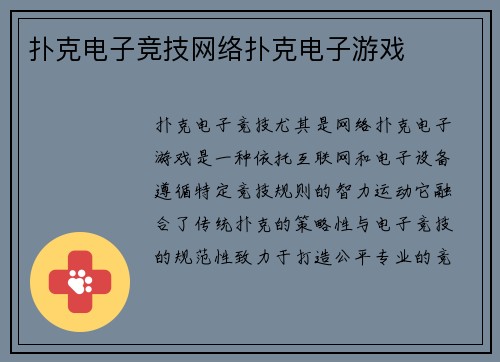 扑克电子竞技网络扑克电子游戏

扑克电子竞技尤其是网络扑克电子游戏是一种依托互联网和电子设备遵循特定竞技规则的智力运动它融合了传统扑克的策略性与电子竞技的规范性致力于打造公平专业的竞